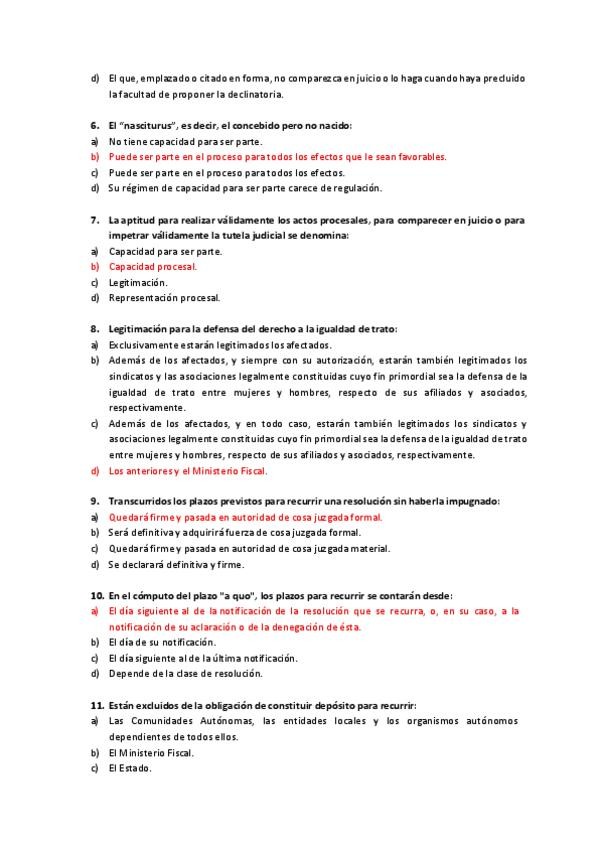 d) El que, emplazado o citado en forma, no comparezca en juicio o lo haga cuando haya precluido la facultad de proponer la declinatoria.

6. El "nasciturus", es decir, el concebido pero no nacido:
a) No tiene capacidad para ser parte.
b) Puede ser parte en el proceso para todos los efectos que le sean favorables.
c) Puede ser parte en el proceso para todos los efectos.
d) Su régimen de capacidad para ser parte carece de regulación.

7. La aptitud para realizar válidamente los actos procesales, para comparecer en juicio o para impetrar válidamente la tutela judicial se denomina:
a) Capacidad para ser parte.
b) Capacidad procesal.
c) Legitimación.
d) Representación procesal.

8. Legitimación para la defensa del derecho a la igualdad de trato:
a) Exclusivamente estarán legitimados los afectados.
b) Además de los afectados, y siempre con su autorización, estarán también legitimados los sindicatos y las asociaciones legalmente constituidas cuyo fin primordial sea la defensa de la igualdad de trato entre mujeres y hombres, respecto de sus afiliados y asociados, respectivamente.
c) Además de los afectados, y en todo caso, estarán también legitimados los sindicatos y asociaciones legalmente constituidas cuyo fin primordial sea la defensa de la igualdad de trato entre mujeres y hombres, respecto de sus afiliados y asociados, respectivamente.
d) Los anteriores y el Ministerio Fiscal.

9. Transcurridos los plazos previstos para recurrir una resolución sin haberla impugnado:
a) Quedará firme y pasada en autoridad de cosa juzgada formal.
b) Será definitiva y adquirirá fuerza de cosa juzgada formal.
c) Quedará firme y pasada en autoridad de cosa juzgada material.
d) Se declarará definitiva y firme.

10. En el cómputo del plazo "a quo", los plazos para recurrir se contarán desde:
a) El día siguiente al de la notificación de la resolución que se recurra, o, en su caso, a la notificación de su aclaración o de la denegación de ésta.
b) El día de su notificación.
c) El día siguiente al de la última notificación.
d) Depende de la clase de resolución.

11. Están excluidos de la obligación de constituir depósito para recurrir:
a) Las Comunidades Autónomas, las entidades locales y los organismos autónomos dependientes de todos ellos.
b) El Ministerio Fiscal.
c) El Estado.